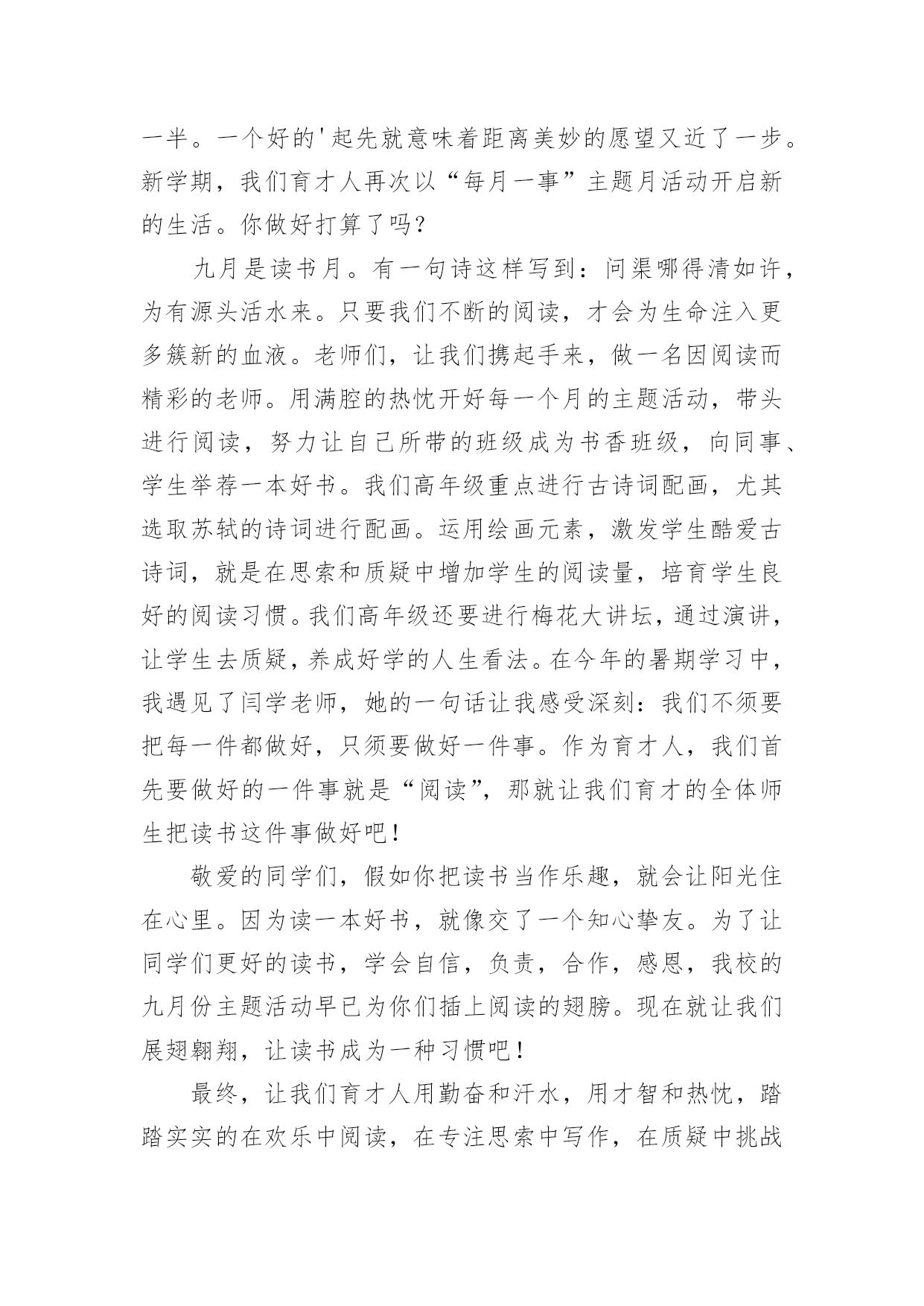 一半。一个好的'起先就意味着距离美妙的愿望又近了一步。新学期，我们育才人再次以“每月一事”主题月活动开启新的生活。你做好打算了吗？

九月是读书月。有一句诗这样写到：问渠哪得清如许，为有源头活水来。只要我们不断的阅读，才会为生命注入更多簇新的血液。老师们，让我们携起手来，做一名因阅读而精彩的老师。用满腔的热忱开好每一个月的主题活动，带头进行阅读，努力让自己所带的班级成为书香班级，向同事、学生举荐一本好书。我们高年级重点进行古诗词配画，尤其选取苏轼的诗词进行配画。运用绘画元素，激发学生酷爱古诗词，就是在思索和质疑中增加学生的阅读量，培育学生良好的阅读习惯。我们高年级还要进行梅花大讲坛，通过演讲，让学生去质疑，养成好学的人生看法。在今年的暑期学习中，我遇见了闫学老师，她的一句话让我感受深刻：我们不须要把每一件都做好，只须要做好一件事。作为育才人，我们首先要做好的一件事就是“阅读”，那就让我们育才的全体师生把读书这件事做好吧！

敬爱的同学们，假如你把读书当作乐趣，就会让阳光住在心里。因为读一本好书，就像交了一个知心挚友。为了让同学们更好的读书，学会自信，负责，合作，感恩，我校的九月份主题活动早已为你们插上阅读的翅膀。现在就让我们展翅翱翔，让读书成为一种习惯吧！

最终，让我们育才人用勤奋和汗水，用才智和热忱，踏踏实实的在欢乐中阅读，在专注思索中写作，在质疑中挑战